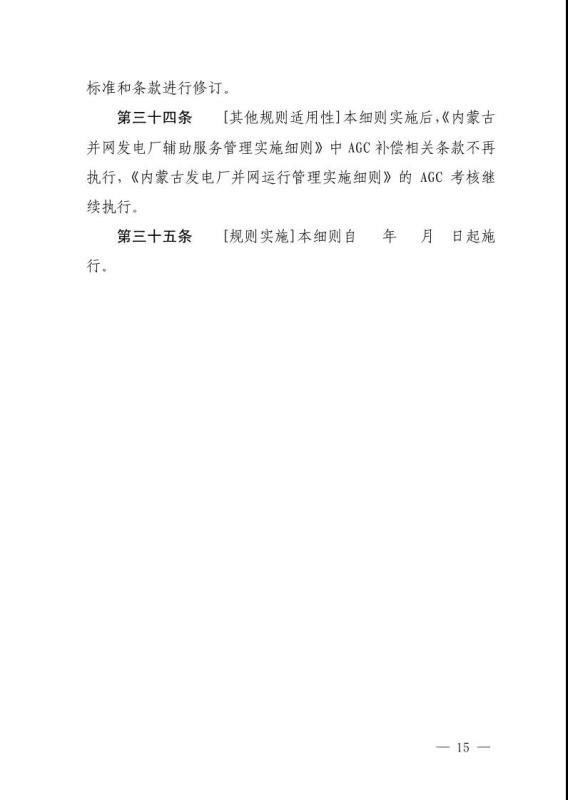 标准和条款进行修订。

第三十四条　［其他规则适用性］本细则实施后，《内蒙古并网发电厂辅助服务管理实施细则》中 AGC 补偿相关条款不再执行，《内蒙古发电厂并网运行管理实施细则》的 AGC 考核继续执行。

第三十五条　［规则实施］本细则自　年　月　日起施行。

— 15 —